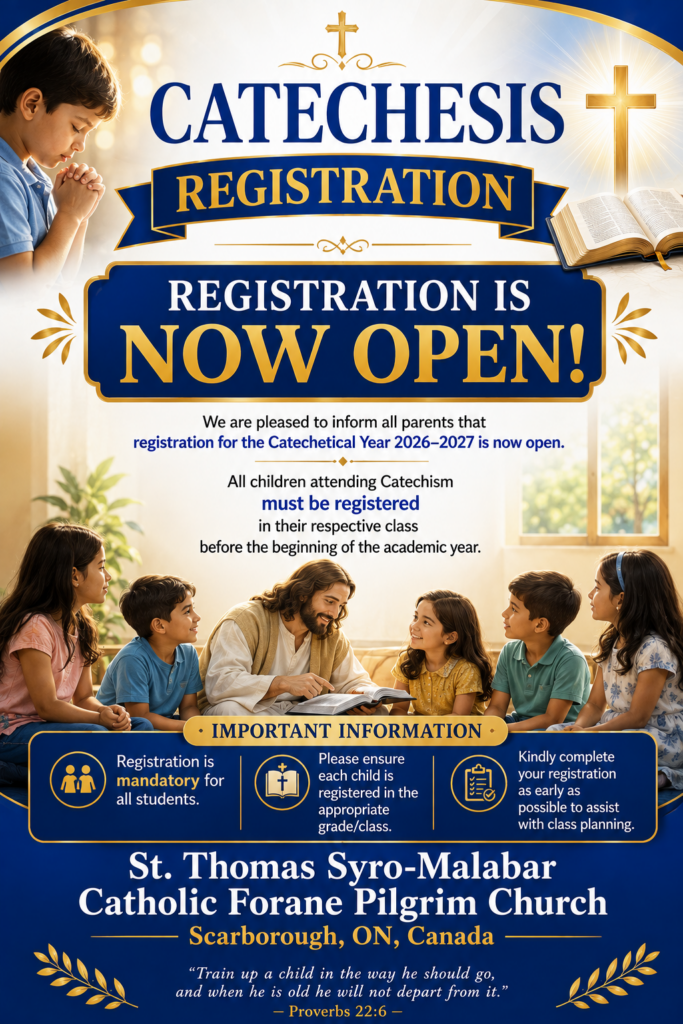 CATECHESIS

REGISTRATION

REGISTRATION IS NOW OPEN!

We are pleased to inform all parents that registration for the Catechetical Year 2026–2027 is now open.

All children attending Catechism must be registered in their respective class before the beginning of the academic year.

IMPORTANT INFORMATION

Registration is mandatory for all students.

Please ensure each child is registered in the appropriate grade/class.

Kindly complete your registration as early as possible to assist with class planning.

St. Thomas Syro-Malabar Catholic Forane Pilgrim Church

Scarborough, ON, Canada

"Train up a child in the way he should go, and when he is old he will not depart from it."
— Proverbs 22:6 —